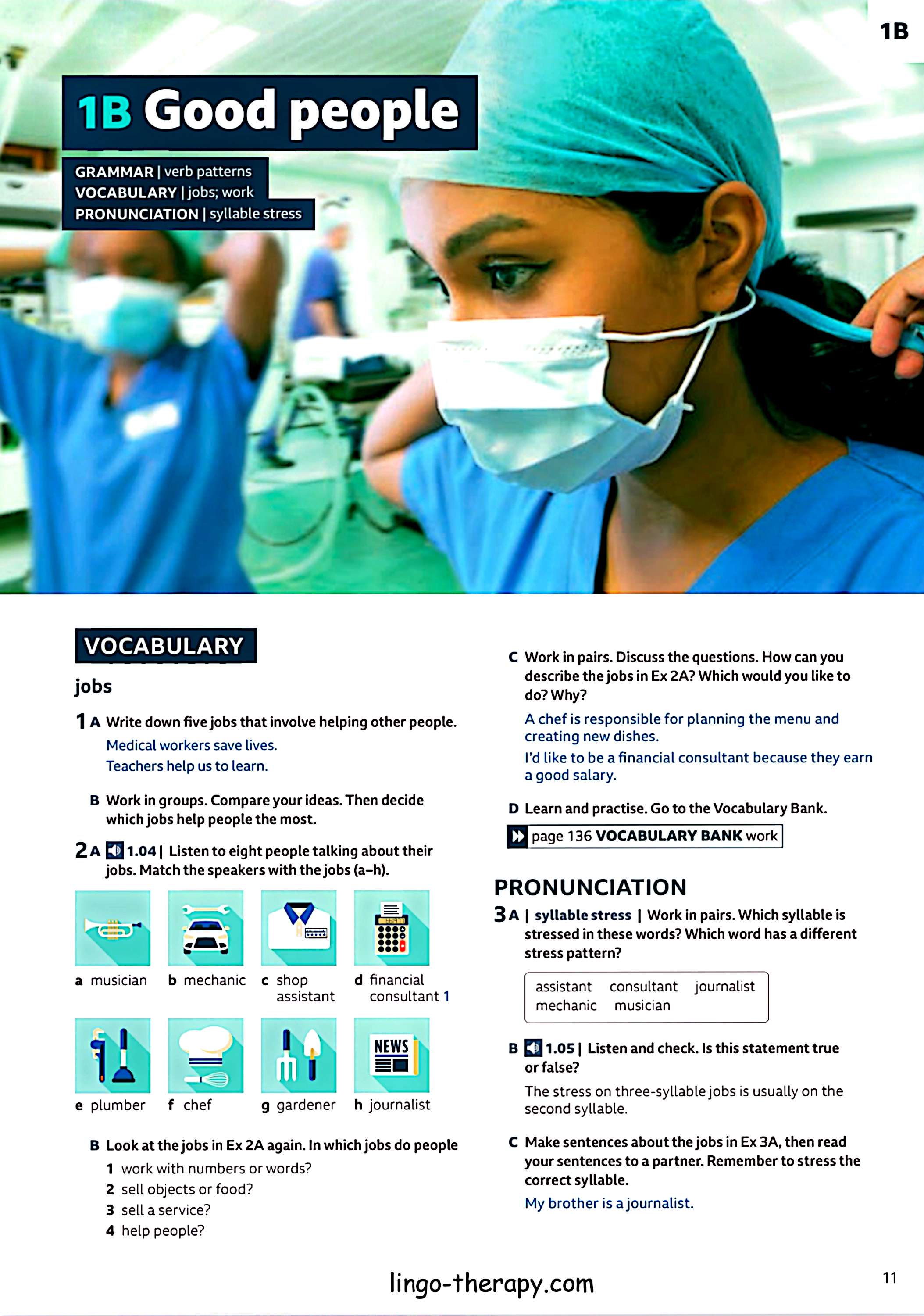 1B

1B Good people

GRAMMAR | verb patterns
VOCABULARY | jobs; work
PRONUNCIATION | syllable stress

VOCABULARY

jobs

1 A Write down five jobs that involve helping other people.
Medical workers save lives.
Teachers help us to learn.

B Work in groups. Compare your ideas. Then decide which jobs help people the most.

2 A 1.04 | Listen to eight people talking about their jobs. Match the speakers with the jobs (a–h).

a musician
b mechanic
c shop assistant
d financial consultant 1
e plumber
f chef
g gardener
h journalist

NEWS

B Look at the jobs in Ex 2A again. In which jobs do people
1 work with numbers or words?
2 sell objects or food?
3 sell a service?
4 help people?

C Work in pairs. Discuss the questions. How can you describe the jobs in Ex 2A? Which would you like to do? Why?
A chef is responsible for planning the menu and creating new dishes.
I'd like to be a financial consultant because they earn a good salary.

D Learn and practise. Go to the Vocabulary Bank.
page 136 VOCABULARY BANK work

PRONUNCIATION

3 A | syllable stress | Work in pairs. Which syllable is stressed in these words? Which word has a different stress pattern?

assistant consultant journalist
mechanic musician

B 1.05 | Listen and check. Is this statement true or false?
The stress on three-syllable jobs is usually on the second syllable.

C Make sentences about the jobs in Ex 3A, then read your sentences to a partner. Remember to stress the correct syllable.
My brother is a journalist.

lingo-therapy.com

11